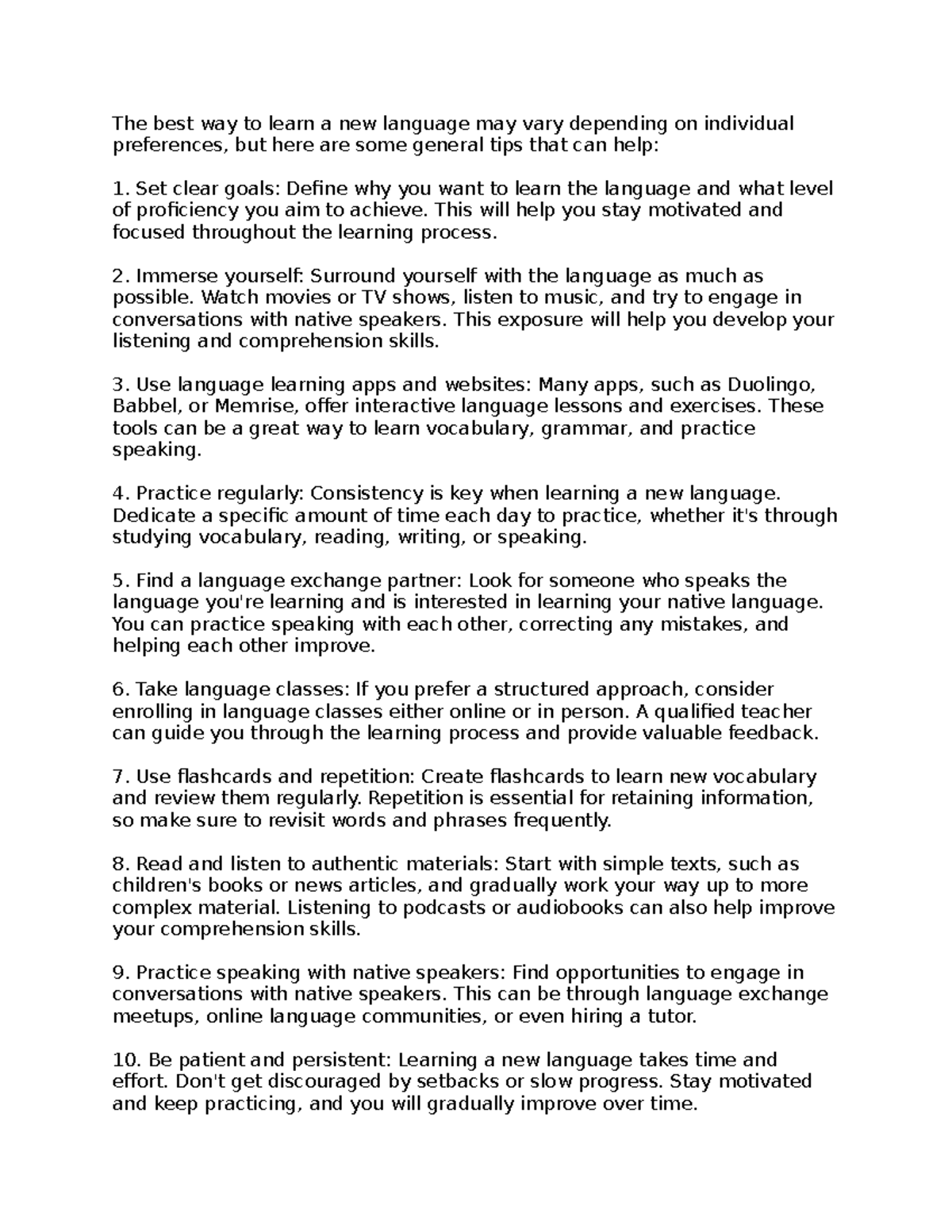 The best way to learn a new language may vary depending on individual preferences, but here are some general tips that can help:

1. Set clear goals: Define why you want to learn the language and what level of proficiency you aim to achieve. This will help you stay motivated and focused throughout the learning process.

2. Immerse yourself: Surround yourself with the language as much as possible. Watch movies or TV shows, listen to music, and try to engage in conversations with native speakers. This exposure will help you develop your listening and comprehension skills.

3. Use language learning apps and websites: Many apps, such as Duolingo, Babbel, or Memrise, offer interactive language lessons and exercises. These tools can be a great way to learn vocabulary, grammar, and practice speaking.

4. Practice regularly: Consistency is key when learning a new language. Dedicate a specific amount of time each day to practice, whether it's through studying vocabulary, reading, writing, or speaking.

5. Find a language exchange partner: Look for someone who speaks the language you're learning and is interested in learning your native language. You can practice speaking with each other, correcting any mistakes, and helping each other improve.

6. Take language classes: If you prefer a structured approach, consider enrolling in language classes either online or in person. A qualified teacher can guide you through the learning process and provide valuable feedback.

7. Use flashcards and repetition: Create flashcards to learn new vocabulary and review them regularly. Repetition is essential for retaining information, so make sure to revisit words and phrases frequently.

8. Read and listen to authentic materials: Start with simple texts, such as children's books or news articles, and gradually work your way up to more complex material. Listening to podcasts or audiobooks can also help improve your comprehension skills.

9. Practice speaking with native speakers: Find opportunities to engage in conversations with native speakers. This can be through language exchange meetups, online language communities, or even hiring a tutor.

10. Be patient and persistent: Learning a new language takes time and effort. Don't get discouraged by setbacks or slow progress. Stay motivated and keep practicing, and you will gradually improve over time.